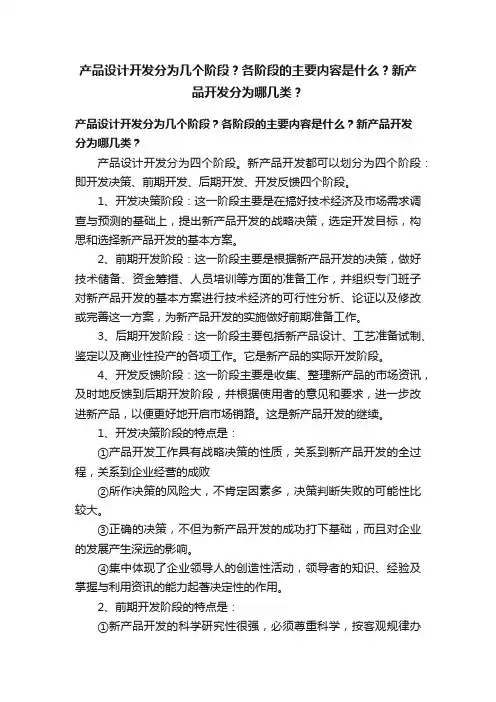 产品设计开发分为几个阶段？各阶段的主要内容是什么？新产品开发分为哪几类？

产品设计开发分为几个阶段？各阶段的主要内容是什么？新产品开发分为哪几类？

产品设计开发分为四个阶段。新产品开发都可以划分为四个阶段：即开发决策、前期开发、后期开发、开发反馈四个阶段。

1、开发决策阶段：这一阶段主要是在搞好技术经济及市场需求调查与预测的基础上，提出新产品开发的战略决策，选定开发目标，构思和选择新产品开发的基本方案。

2、前期开发阶段：这一阶段主要是根据新产品开发的决策，做好技术储备、资金筹措、人员培训等方面的准备工作，并组织专门班子对新产品开发的基本方案进行技术经济的可行性分析、论证以及修改或完善这一方案，为新产品开发的实施做好前期准备工作。

3、后期开发阶段：这一阶段主要包括新产品设计、工艺准备试制、鉴定以及商业性投产的各项工作。它是新产品的实际开发阶段。

4、开发反馈阶段：这一阶段主要是收集、整理新产品的市场资讯，及时地反馈到后期开发阶段，并根据使用者的意见和要求，进一步改进新产品，以便更好地开启市场销路。这是新产品开发的继续。

1、开发决策阶段的特点是：

①产品开发工作具有战略决策的性质，关系到新产品开发的全过程，关系到企业经营的成败

②所作决策的风险大，不肯定因素多，决策判断失败的可能性比较大。

③正确的决策，不但为新产品开发的成功打下基础，而且对企业的发展产生深远的影响。

④集中体现了企业领导人的创造性活动，领导者的知识、经验及掌握与利用资讯的能力起著决定性的作用。

2、前期开发阶段的特点是：

①新产品开发的科学研究性很强，必须尊重科学，按客观规律办